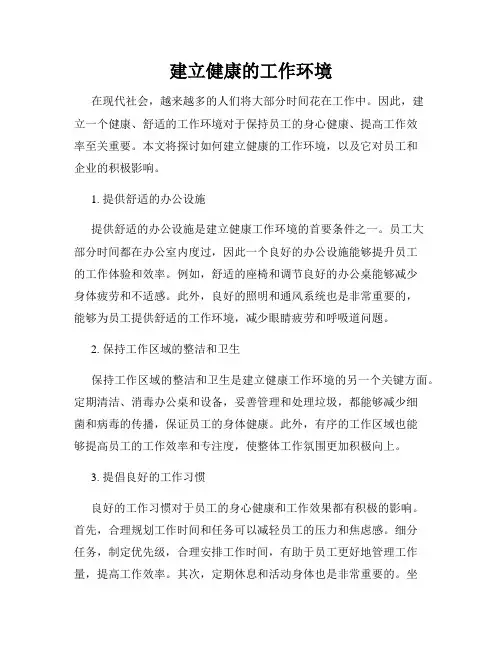 建立健康的工作环境

在现代社会，越来越多的人们将大部分时间花在工作中。因此，建立一个健康、舒适的工作环境对于保持员工的身心健康、提高工作效率至关重要。本文将探讨如何建立健康的工作环境，以及它对员工和企业的积极影响。

1. 提供舒适的办公设施

提供舒适的办公设施是建立健康工作环境的首要条件之一。员工大部分时间都在办公室内度过，因此一个良好的办公设施能够提升员工的工作体验和效率。例如，舒适的座椅和调节良好的办公桌能够减少身体疲劳和不适感。此外，良好的照明和通风系统也是非常重要的，能够为员工提供舒适的工作环境，减少眼睛疲劳和呼吸道问题。

2. 保持工作区域的整洁和卫生

保持工作区域的整洁和卫生是建立健康工作环境的另一个关键方面。定期清洁、消毒办公桌和设备，妥善管理和处理垃圾，都能够减少细菌和病毒的传播，保证员工的身体健康。此外，有序的工作区域也能够提高员工的工作效率和专注度，使整体工作氛围更加积极向上。

3. 提倡良好的工作习惯

良好的工作习惯对于员工的身心健康和工作效果都有积极的影响。首先，合理规划工作时间和任务可以减轻员工的压力和焦虑感。细分任务，制定优先级，合理安排工作时间，有助于员工更好地管理工作量，提高工作效率。其次，定期休息和活动身体也是非常重要的。坐